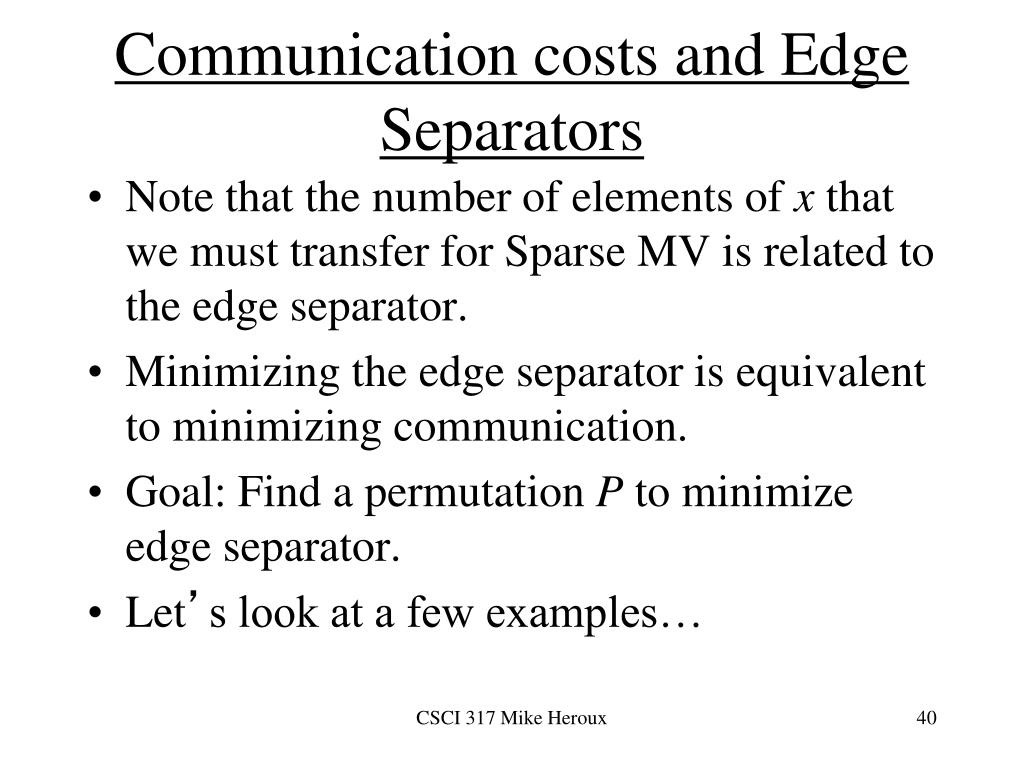 Communication costs and Edge Separators

• Note that the number of elements of $x$ that we must transfer for Sparse MV is related to the edge separator.
• Minimizing the edge separator is equivalent to minimizing communication.
• Goal: Find a permutation $P$ to minimize edge separator.
• Let’s look at a few examples…

CSCI 317 Mike Heroux

40